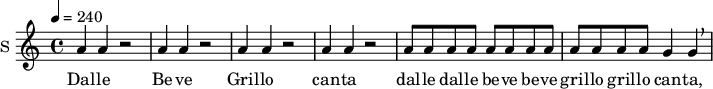 ♩ = 240

S

Dalle Be ve Grillo canta dal le dalle be ve beve grillo grillo canta,